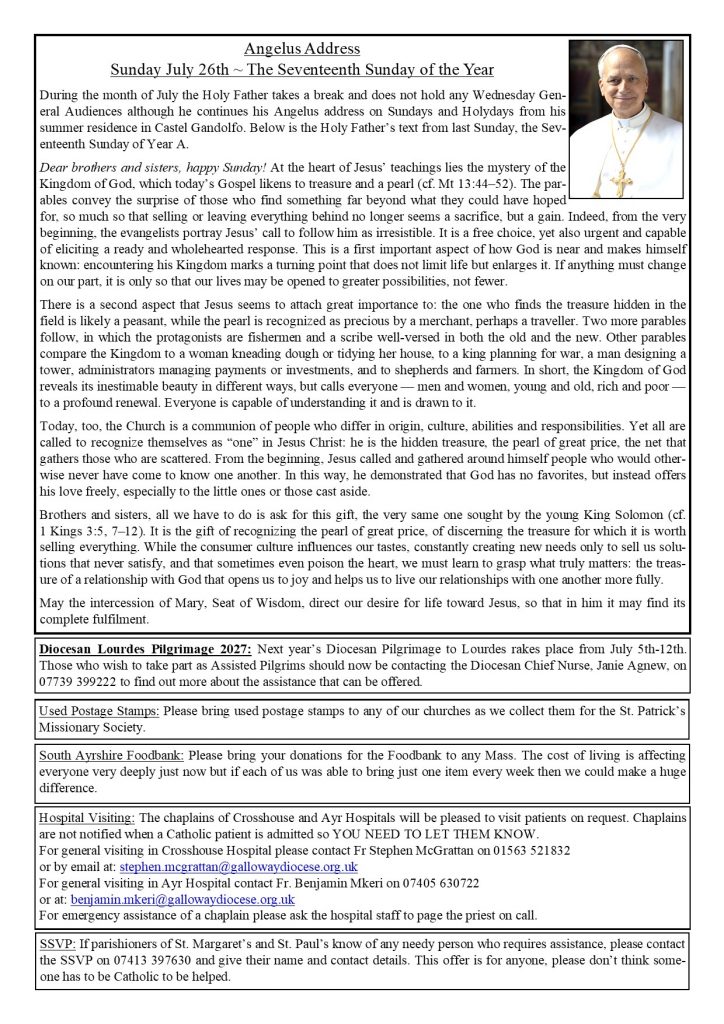 Angelus Address
Sunday July 26th ~ The Seventeenth Sunday of the Year

During the month of July the Holy Father takes a break and does not hold any Wednesday General Audiences although he continues his Angelus address on Sundays and Holydays from his summer residence in Castel Gandolfo. Below is the Holy Father's text from last Sunday, the Seventeenth Sunday of Year A.

Dear brothers and sisters, happy Sunday! At the heart of Jesus' teachings lies the mystery of the Kingdom of God, which today's Gospel likens to treasure and a pearl (cf. Mt 13:44–52). The parables convey the surprise of those who find something far beyond what they could have hoped for, so much so that selling or leaving everything behind no longer seems a sacrifice, but a gain. Indeed, from the very beginning, the evangelists portray Jesus' call to follow him as irresistible. It is a free choice, yet also urgent and capable of eliciting a ready and wholehearted response. This is a first important aspect of how God is near and makes himself known: encountering his Kingdom marks a turning point that does not limit life but enlarges it. If anything must change on our part, it is only so that our lives may be opened to greater possibilities, not fewer.

There is a second aspect that Jesus seems to attach great importance to: the one who finds the treasure hidden in the field is likely a peasant, while the pearl is recognized as precious by a merchant, perhaps a traveller. Two more parables follow, in which the protagonists are fishermen and a scribe well-versed in both the old and the new. Other parables compare the Kingdom to a woman kneading dough or tidying her house, to a king planning for war, a man designing a tower, administrators managing payments or investments, and to shepherds and farmers. In short, the Kingdom of God reveals its inestimable beauty in different ways, but calls everyone — men and women, young and old, rich and poor — to a profound renewal. Everyone is capable of understanding it and is drawn to it.

Today, too, the Church is a communion of people who differ in origin, culture, abilities and responsibilities. Yet all are called to recognize themselves as "one" in Jesus Christ: he is the hidden treasure, the pearl of great price, the net that gathers those who are scattered. From the beginning, Jesus called and gathered around himself people who would otherwise never have come to know one another. In this way, he demonstrated that God has no favorites, but instead offers his love freely, especially to the little ones or those cast aside.

Brothers and sisters, all we have to do is ask for this gift, the very same one sought by the young King Solomon (cf. 1 Kings 3:5, 7–12). It is the gift of recognizing the pearl of great price, of discerning the treasure for which it is worth selling everything. While the consumer culture influences our tastes, constantly creating new needs only to sell us solutions that never satisfy, and that sometimes even poison the heart, we must learn to grasp what truly matters: the treasure of a relationship with God that opens us to joy and helps us to live our relationships with one another more fully.

May the intercession of Mary, Seat of Wisdom, direct our desire for life toward Jesus, so that in him it may find its complete fulfilment.

Diocesan Lourdes Pilgrimage 2027: Next year's Diocesan Pilgrimage to Lourdes rakes place from July 5th-12th. Those who wish to take part as Assisted Pilgrims should now be contacting the Diocesan Chief Nurse, Janie Agnew, on 07739 399222 to find out more about the assistance that can be offered.

Used Postage Stamps: Please bring used postage stamps to any of our churches as we collect them for the St. Patrick's Missionary Society.

South Ayrshire Foodbank: Please bring your donations for the Foodbank to any Mass. The cost of living is affecting everyone very deeply just now but if each of us was able to bring just one item every week then we could make a huge difference.

Hospital Visiting: The chaplains of Crosshouse and Ayr Hospitals will be pleased to visit patients on request. Chaplains are not notified when a Catholic patient is admitted so YOU NEED TO LET THEM KNOW.
For general visiting in Crosshouse Hospital please contact Fr Stephen McGrattan on 01563 521832
or by email at: stephen.mcgrattan@gallowaydiocese.org.uk
For general visiting in Ayr Hospital contact Fr. Benjamin Mkeri on 07405 630722
or at: benjamin.mkeri@gallowaydiocese.org.uk
For emergency assistance of a chaplain please ask the hospital staff to page the priest on call.

SSVP: If parishioners of St. Margaret's and St. Paul's know of any needy person who requires assistance, please contact the SSVP on 07413 397630 and give their name and contact details. This offer is for anyone, please don't think someone has to be Catholic to be helped.